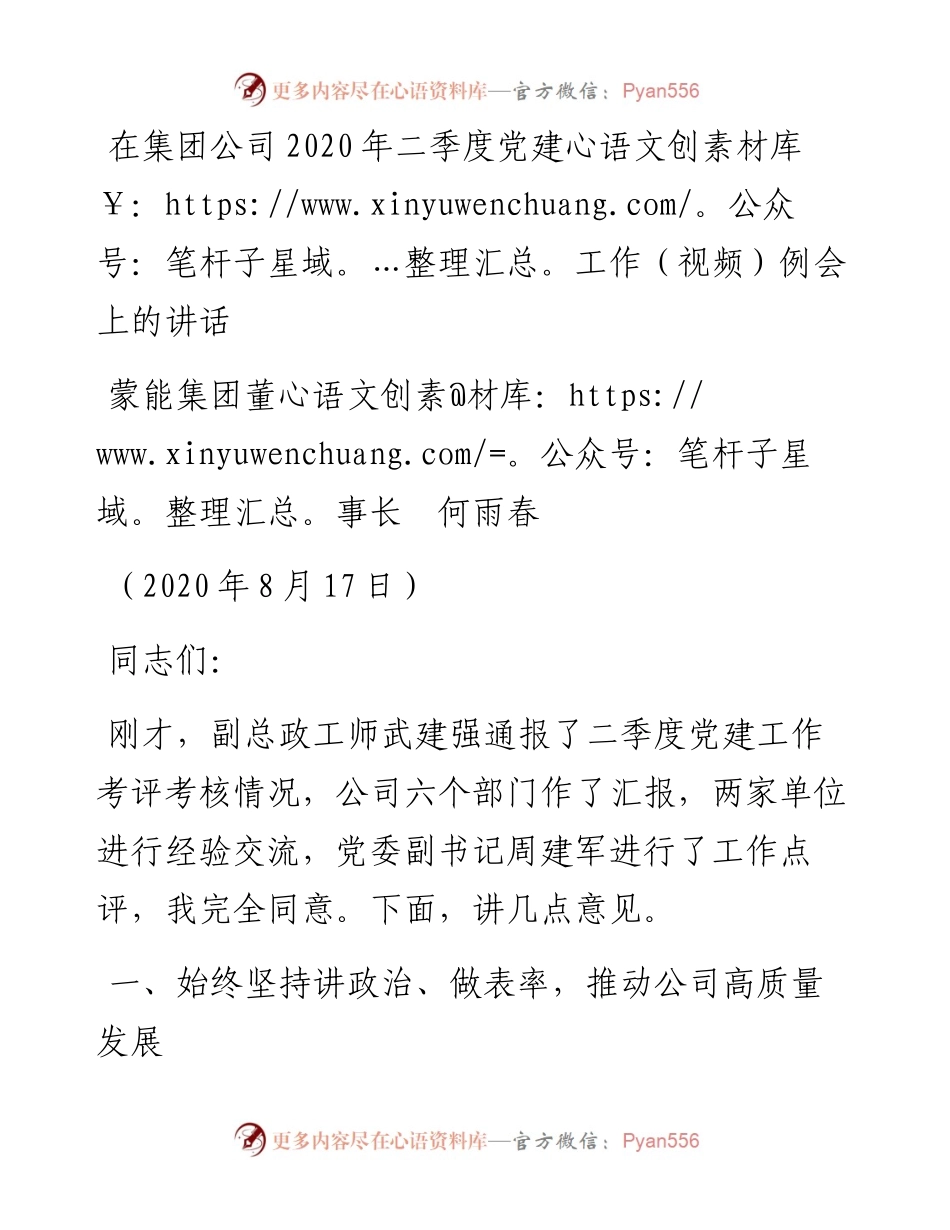 更多内容尽在心语资料库—官方微信：Pyan556

在集团公司2020年二季度党建心语文创素材库￥：https://www.xinyuwenchuang.com/。公众号：笔杆子星域。…整理汇总。工作（视频）例会上的讲话

蒙能集团董心语文创素@材库：https://www.xinyuwenchuang.com/=。公众号：笔杆子星域。整理汇总。事长　何雨春

（2020年8月17日）

同志们：

刚才，副总政工师武建强通报了二季度党建工作考评考核情况，公司六个部门作了汇报，两家单位进行经验交流，党委副书记周建军进行了工作点评，我完全同意。下面，讲几点意见。

一、始终坚持讲政治、做表率，推动公司高质量发展

更多内容尽在心语资料库—官方微信：Pyan556